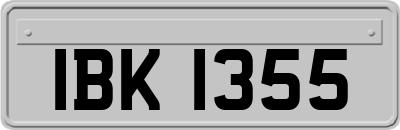 IBK 1355